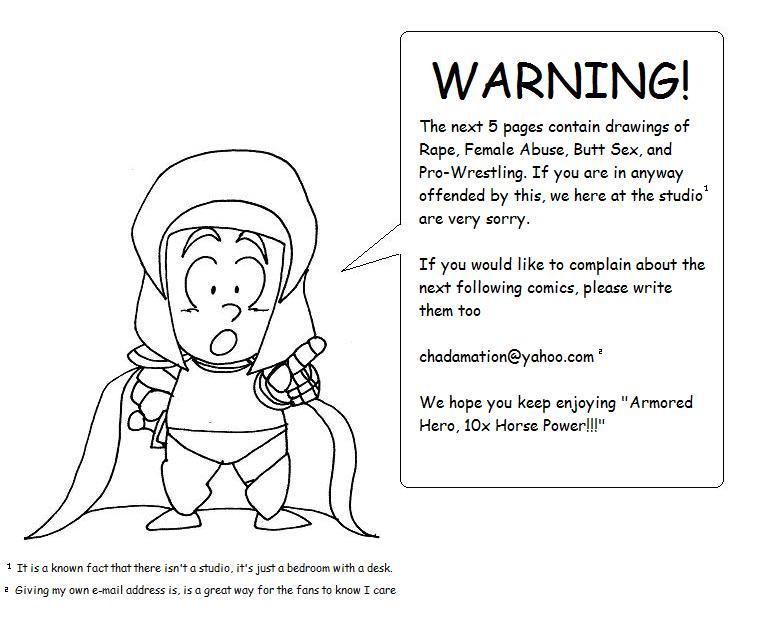 WARNING!

The next 5 pages contain drawings of Rape, Female Abuse, Butt Sex, and Pro-Wrestling. If you are in anyway offended by this, we here at the studio$^1$ are very sorry.

If you would like to complain about the next following comics, please write them too

chadamation@yahoo.com $^2$

We hope you keep enjoying "Armored Hero, 10x Horse Power!!!"

$^1$ It is a known fact that there isn't a studio, it's just a bedroom with a desk.

$^2$ Giving my own e-mail address is, is a great way for the fans to know I care